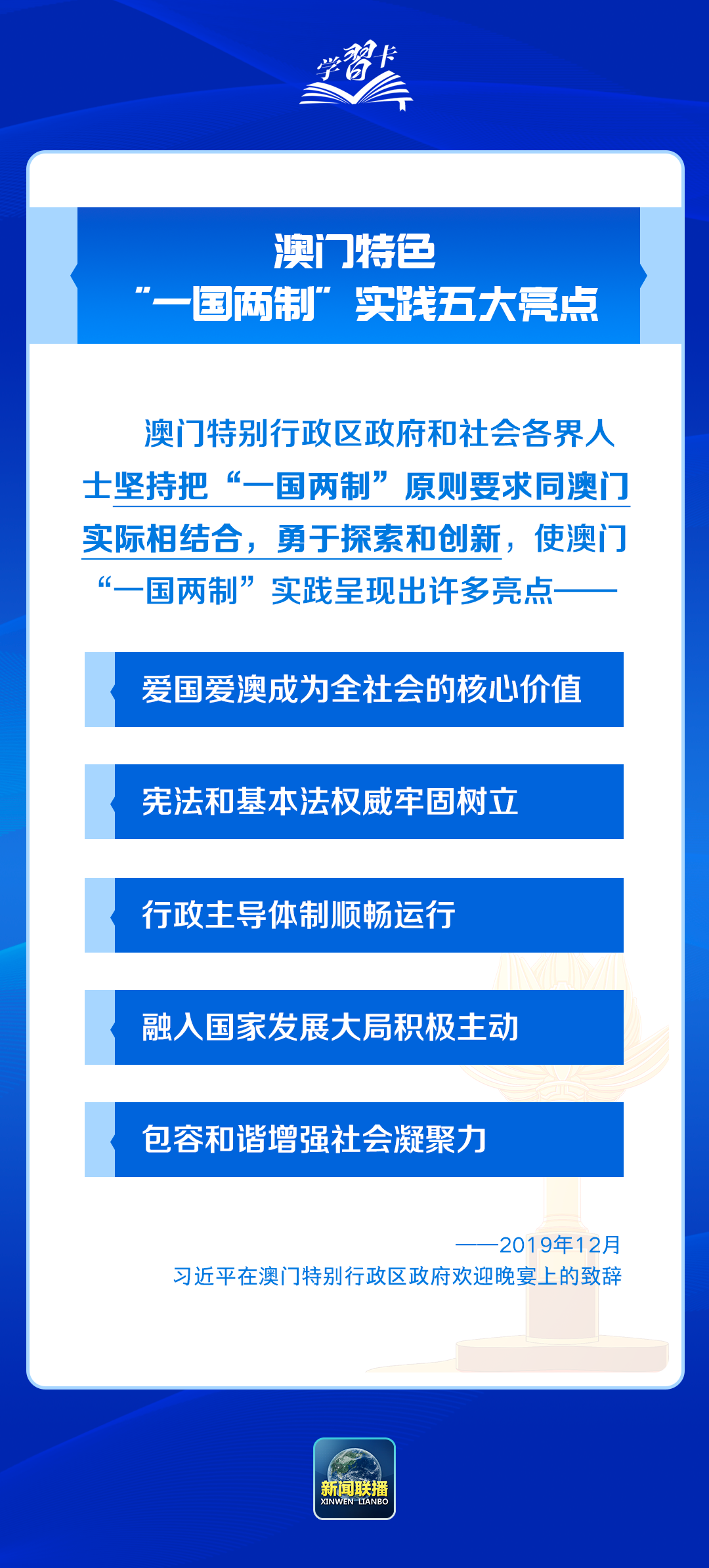 学习卡

澳门特色
“一国两制”实践五大亮点

澳门特别行政区政府和社会各界人士坚持把“一国两制”原则要求同澳门实际相结合，勇于探索和创新，使澳门“一国两制”实践呈现出许多亮点——

爱国爱澳成为全社会的核心价值

宪法和基本法权威牢固树立

行政主导体制顺畅运行

融入国家发展大局积极主动

包容和谐增强社会凝聚力

——2019年12月
习近平在澳门特别行政区政府欢迎晚宴上的致辞

新闻联播
XINWEN LIANBO